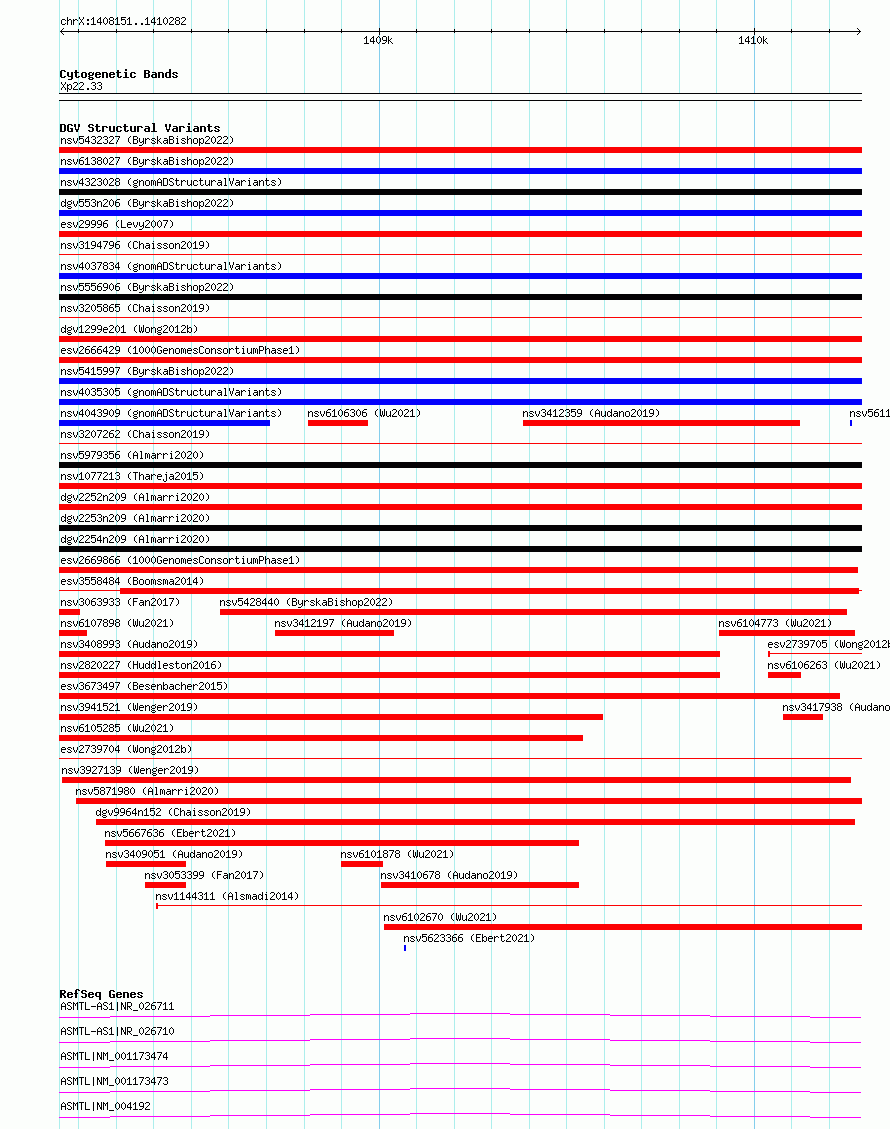 chrX:1408151..1410282

1409k

1410k

Cytogenetic Bands
Xp22.33

DGV Structural Variants
nsv5432327 (ByrskaBishop2022)
nsv6138027 (ByrskaBishop2022)
nsv4323028 (gnomADStructuralVariants)
dgv553n206 (ByrskaBishop2022)
esv29996 (Levy2007)
nsv3194796 (Chaisson2019)
nsv4037834 (gnomADStructuralVariants)
nsv5556906 (ByrskaBishop2022)
nsv3205865 (Chaisson2019)
dgv1299e201 (Wong2012b)
esv2666429 (1000GenomesConsortiumPhase1)
nsv5415997 (ByrskaBishop2022)
nsv4035305 (gnomADStructuralVariants)
nsv4043909 (gnomADStructuralVariants)
nsv6106306 (Wu2021)
nsv3412359 (Audano2019)
nsv5611
nsv3207262 (Chaisson2019)
nsv5979356 (Almarri2020)
nsv1077213 (Thareja2015)
dgv2252n209 (Almarri2020)
dgv2253n209 (Almarri2020)
dgv2254n209 (Almarri2020)
esv2669866 (1000GenomesConsortiumPhase1)
esv3558484 (Boomsma2014)
nsv3063933 (Fan2017)
nsv5428440 (ByrskaBishop2022)
nsv6107898 (Wu2021)
nsv3412197 (Audano2019)
nsv6104773 (Wu2021)
nsv3408993 (Audano2019)
esv2739705 (Wong2012b
nsv2820227 (Huddleston2016)
nsv6106263 (Wu2021)
esv3673497 (Besenbacher2015)
nsv3941521 (Wenger2019)
nsv3417938 (Audano
nsv6105285 (Wu2021)
esv2739704 (Wong2012b)
nsv3927139 (Wenger2019)
nsv5871980 (Almarri2020)
dgv9964n152 (Chaisson2019)
nsv5667636 (Ebert2021)
nsv3409051 (Audano2019)
nsv6101878 (Wu2021)
nsv3053399 (Fan2017)
nsv3410678 (Audano2019)
nsv1144311 (Alsmadi2014)
nsv6102670 (Wu2021)
nsv5623366 (Ebert2021)

RefSeq Genes
ASMTL-AS1|NR_026711
ASMTL-AS1|NR_026710
ASMTL|NM_001173474
ASMTL|NM_001173473
ASMTL|NM_004192